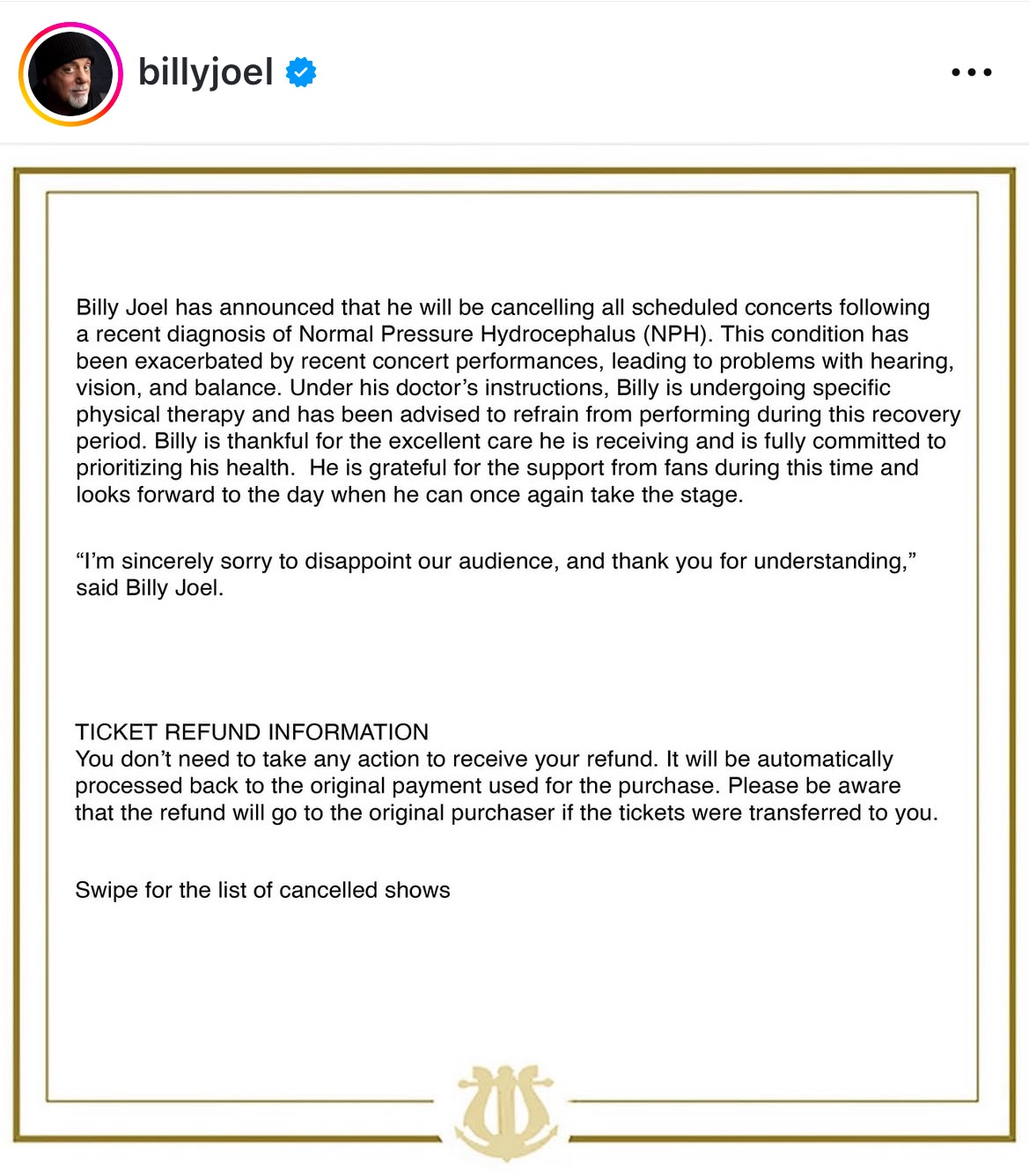 billyjoel

Billy Joel has announced that he will be cancelling all scheduled concerts following a recent diagnosis of Normal Pressure Hydrocephalus (NPH). This condition has been exacerbated by recent concert performances, leading to problems with hearing, vision, and balance. Under his doctor's instructions, Billy is undergoing specific physical therapy and has been advised to refrain from performing during this recovery period. Billy is thankful for the excellent care he is receiving and is fully committed to prioritizing his health.  He is grateful for the support from fans during this time and looks forward to the day when he can once again take the stage.

"I'm sincerely sorry to disappoint our audience, and thank you for understanding," said Billy Joel.

TICKET REFUND INFORMATION
You don't need to take any action to receive your refund. It will be automatically processed back to the original payment used for the purchase. Please be aware that the refund will go to the original purchaser if the tickets were transferred to you.

Swipe for the list of cancelled shows